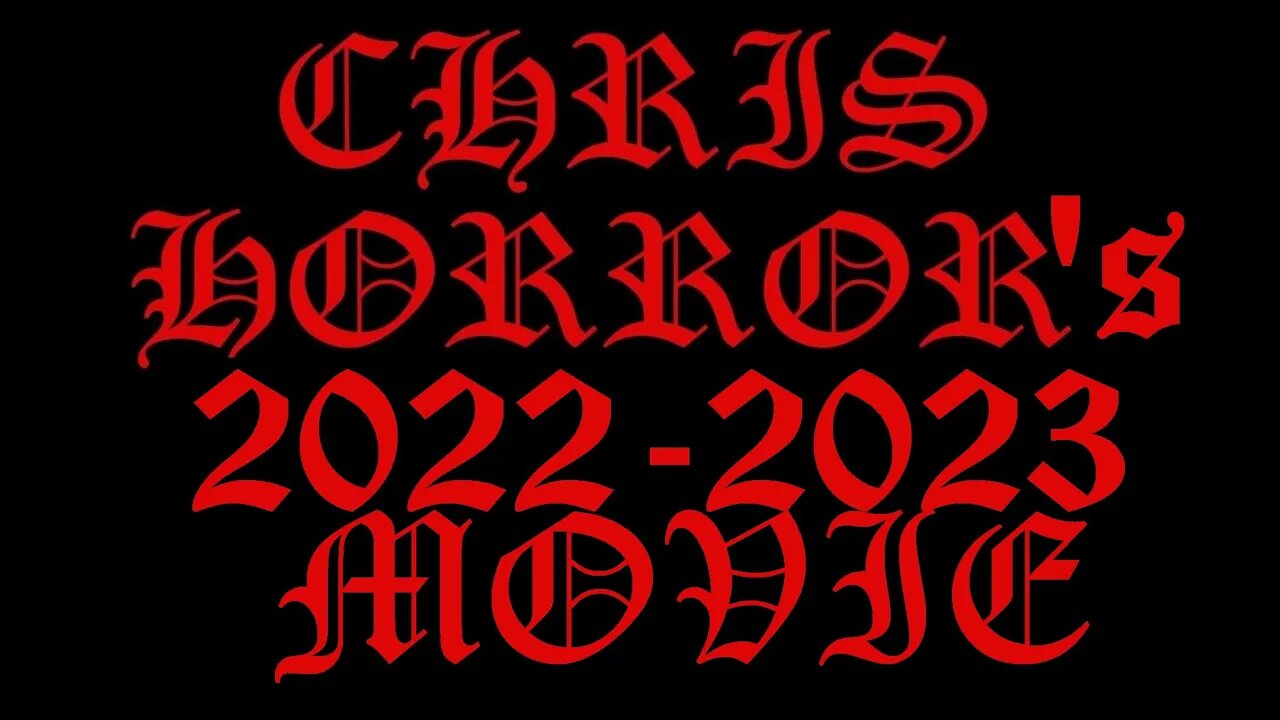 CHRIS
HORROR's
2022-2023
MOVIE